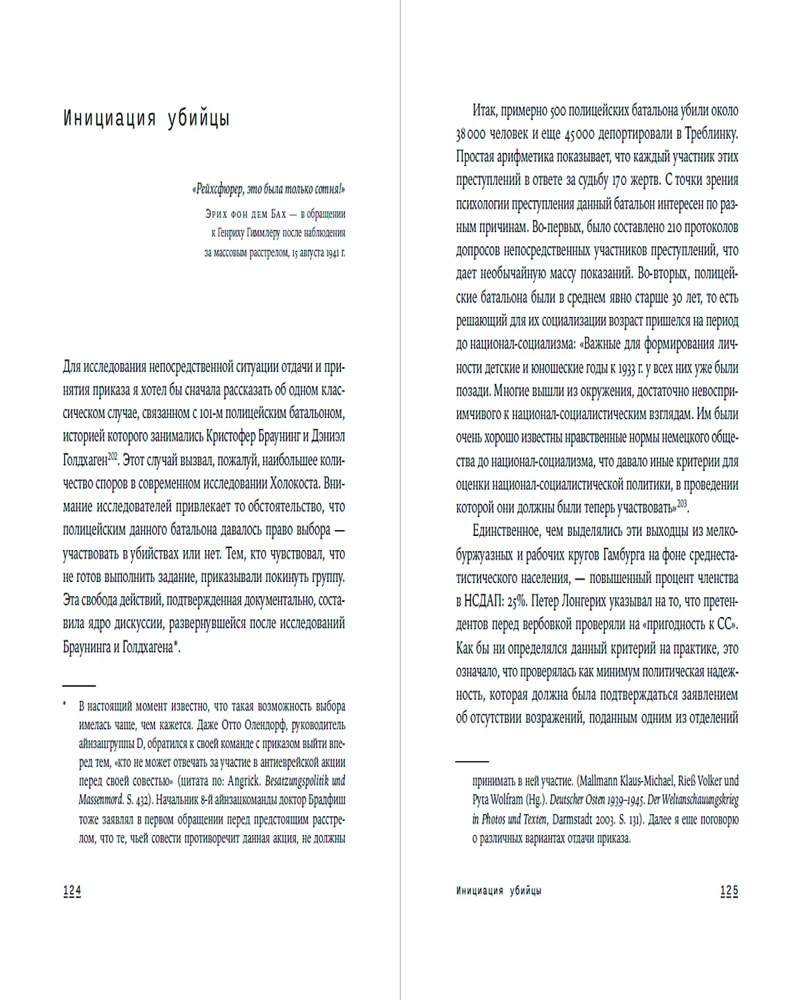 Инициация убийцы

«Рейхсфюрер, это была только сотня!»

Эрих фон дем Бах — в обращении к Генриху Гиммлеру после наблюдения за массовым расстрелом, 15 августа 1941 г.

Для исследования непосредственной ситуации отдачи и принятия приказа я хотел бы сначала рассказать об одном классическом случае, связанном с 101-м полицейским батальоном, историей которого занимались Кристофер Браунинг и Дэниэл Голдхаген$^{202}$. Этот случай вызвал, пожалуй, наибольшее количество споров в современном исследовании Холокоста. Внимание исследователей привлекает то обстоятельство, что полицейским данного батальона давалось право выбора — участвовать в убийствах или нет. Тем, кто чувствовал, что не готов выполнить задание, приказывали покинуть группу. Эта свобода действий, подтвержденная документально, составила ядро дискуссии, развернувшейся после исследований Браунинга и Голдхагена*.

* В настоящий момент известно, что такая возможность выбора имелась чаще, чем кажется. Даже Отто Олендорф, руководитель айнзацгруппы D, обратился к своей команде с приказом выйти вперед тем, «кто не может отвечать за участие в антиеврейской акции перед своей совестью» (цитата по: Angrick. Besatzungspolitik und Massenmord. S. 432). Начальник 8-й айнзацкоманды доктор Брадфиш тоже заявлял в первом обращении перед предстоящим расстрелом, что те, чьей совести противоречит данная акция, не должны

124

Итак, примерно 500 полицейских батальона убили около 38 000 человек и еще 45 000 депортировали в Треблинку. Простая арифметика показывает, что каждый участник этих преступлений в ответе за судьбу 170 жертв. С точки зрения психологии преступления данный батальон интересен по разным причинам. Во-первых, было составлено 210 протоколов допросов непосредственных участников преступлений, что дает необычайную массу показаний. Во-вторых, полицейские батальона были в среднем явно старше 30 лет, то есть решающий для их социализации возраст пришелся на период до национал-социализма: «Важные для формирования личности детские и юношеские годы к 1933 г. у всех них уже были позади. Многие вышли из окружения, достаточно невосприимчивого к национал-социалистическим взглядам. Им были очень хорошо известны нравственные нормы немецкого общества до национал-социализма, что давало иные критерии для оценки национал-социалистической политики, в проведении которой они должны были теперь участвовать»$^{203}$.

Единственное, чем выделялись эти выходцы из мелкобуржуазных и рабочих кругов Гамбурга на фоне среднестатистического населения, — повышенный процент членства в НСДАП: 25%. Петер Лонгерих указывал на то, что претендентов перед вербовкой проверяли на «пригодность к СС». Как бы ни определялся данный критерий на практике, это означало, что проверялась как минимум политическая надежность, которая должна была подтверждаться заявлением об отсутствии возражений, поданным одним из отделений

принимать в ней участие. (Mallmann Klaus-Michael, Rieß Volker und Pyta Wolfram (Hg.). Deutscher Osten 1939–1945. Der Weltanschauungskrieg in Photos und Texten, Darmstadt 2003. S. 131). Далее я еще поговорю о различных вариантах отдачи приказа.

Инициация убийцы 125